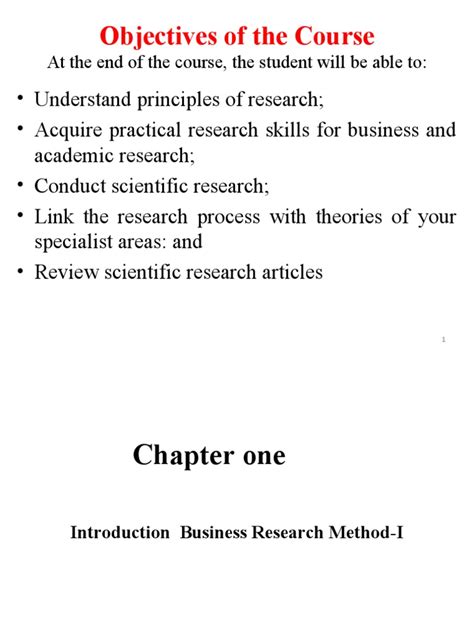 Objectives of the Course
At the end of the course, the student will be able to:

• Understand principles of research;
• Acquire practical research skills for business and academic research;
• Conduct scientific research;
• Link the research process with theories of your specialist areas: and
• Review scientific research articles

1

Chapter one

Introduction Business Research Method-I